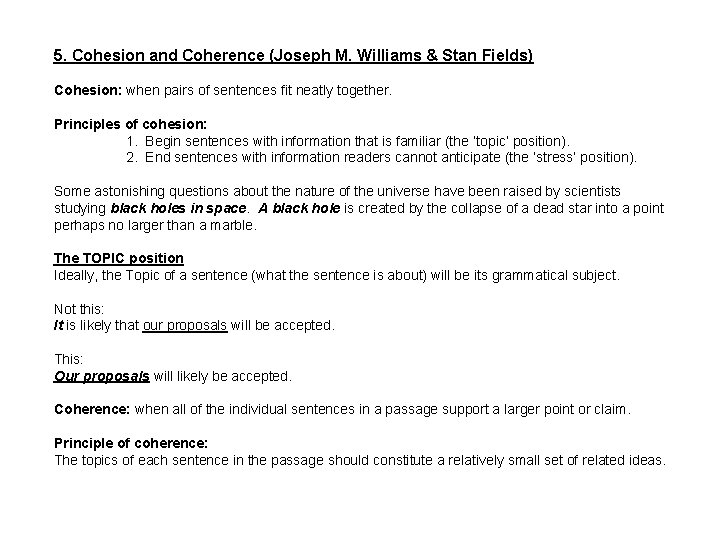 5. Cohesion and Coherence (Joseph M. Williams & Stan Fields)

Cohesion: when pairs of sentences fit neatly together.

Principles of cohesion:
1. Begin sentences with information that is familiar (the 'topic' position).
2. End sentences with information readers cannot anticipate (the 'stress' position).

Some astonishing questions about the nature of the universe have been raised by scientists studying black holes in space. A black hole is created by the collapse of a dead star into a point perhaps no larger than a marble.

The TOPIC position
Ideally, the Topic of a sentence (what the sentence is about) will be its grammatical subject.

Not this:
It is likely that our proposals will be accepted.

This:
Our proposals will likely be accepted.

Coherence: when all of the individual sentences in a passage support a larger point or claim.

Principle of coherence:
The topics of each sentence in the passage should constitute a relatively small set of related ideas.